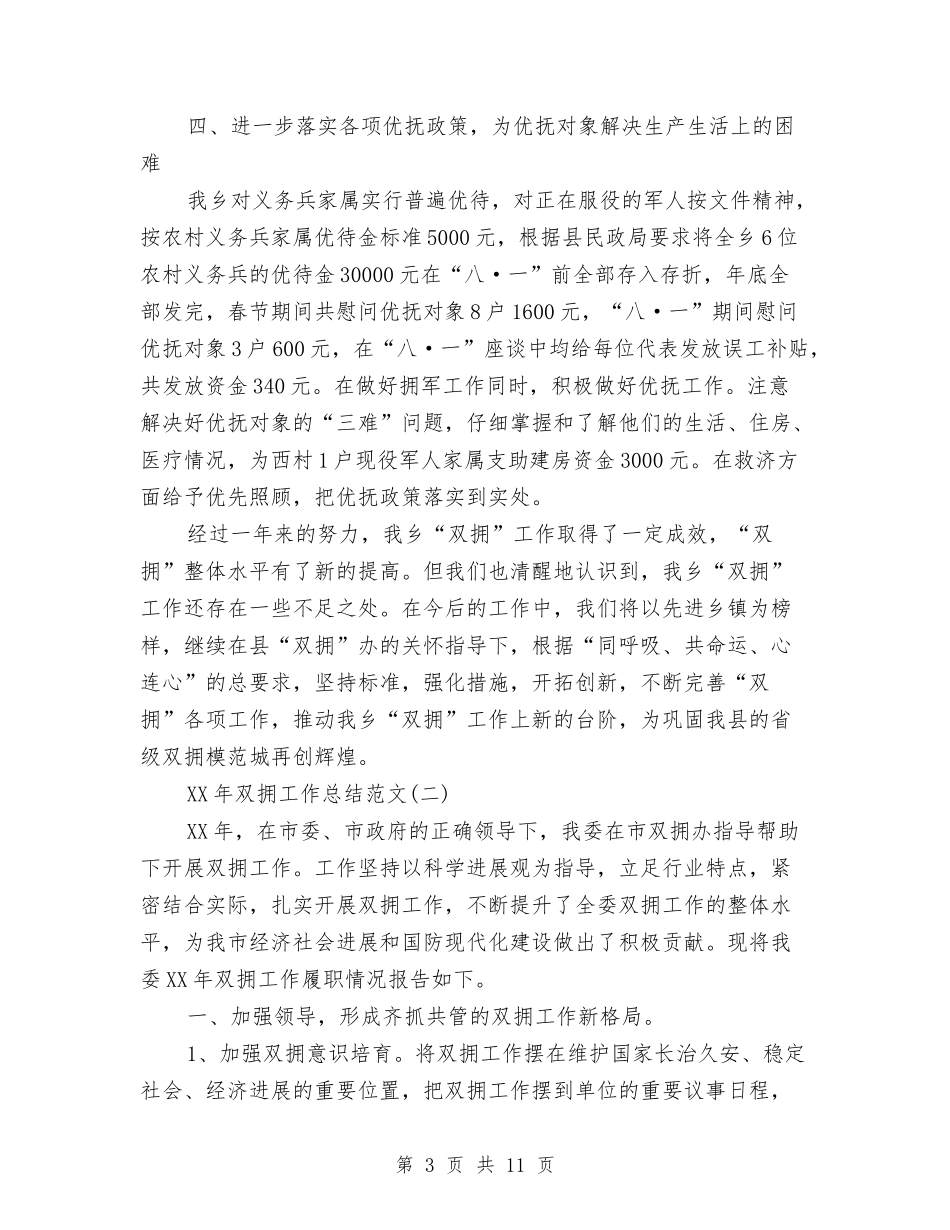 四、进一步落实各项优抚政策，为优抚对象解决生产生活上的困难

我乡对义务兵家属实行普遍优待，对正在服役的军人按文件精神，按农村义务兵家属优待金标准5000元，根据县民政局要求将全乡6位农村义务兵的优待金30000元在“八·一”前全部存入存折，年底全部发完，春节期间共慰问优抚对象8户1600元，“八·一”期间慰问优抚对象3户600元，在“八·一”座谈中均给每位代表发放误工补贴，共发放资金340元。在做好拥军工作同时，积极做好优抚工作。注意解决好优抚对象的“三难”问题，仔细掌握和了解他们的生活、住房、医疗情况，为西村1户现役军人家属支助建房资金3000元。在救济方面给予优先照顾，把优抚政策落实到实处。

经过一年来的努力，我乡“双拥”工作取得了一定成效，“双拥”整体水平有了新的提高。但我们也清醒地认识到，我乡“双拥”工作还存在一些不足之处。在今后的工作中，我们将以先进乡镇为榜样，继续在县“双拥”办的关怀指导下，根据“同呼吸、共命运、心连心”的总要求，坚持标准，强化措施，开拓创新，不断完善“双拥”各项工作，推动我乡“双拥”工作上新的台阶，为巩固我县的省级双拥模范城再创辉煌。

XX年双拥工作总结范文(二)

XX年，在市委、市政府的正确领导下，我委在市双拥办指导帮助下开展双拥工作。工作坚持以科学进展观为指导，立足行业特点，紧密结合实际，扎实开展双拥工作，不断提升了全委双拥工作的整体水平，为我市经济社会进展和国防现代化建设做出了积极贡献。现将我委XX年双拥工作履职情况报告如下。

一、加强领导，形成齐抓共管的双拥工作新格局。

1、加强双拥意识培育。将双拥工作摆在维护国家长治久安、稳定社会、经济进展的重要位置，把双拥工作摆到单位的重要议事日程，

第 3 页 共 11 页